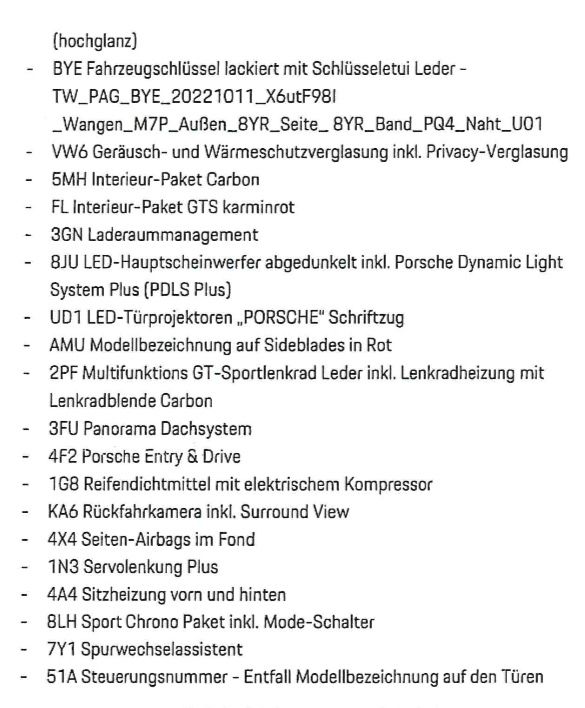 (hochglanz)

- BYE Fahrzeugschlüssel lackiert mit Schlüsseletui Leder - TW_PAG_BYE_20221011_X6utF98I _Wangen_M7P_Außen_8YR_Seite_ 8YR_Band_PQ4_Naht_U01
- VW6 Geräusch- und Wärmeschutzverglasung inkl. Privacy-Verglasung
- 5MH Interieur-Paket Carbon
- FL Interieur-Paket GTS karminrot
- 3GN Laderaummanagement
- 8JU LED-Hauptscheinwerfer abgedunkelt inkl. Porsche Dynamic Light System Plus (PDLS Plus)
- UD1 LED-Türprojektoren „PORSCHE" Schriftzug
- AMU Modellbezeichnung auf Sideblades in Rot
- 2PF Multifunktions GT-Sportlenkrad Leder inkl. Lenkradheizung mit Lenkradblende Carbon
- 3FU Panorama Dachsystem
- 4F2 Porsche Entry & Drive
- 1G8 Reifendichtmittel mit elektrischem Kompressor
- KA6 Rückfahrkamera inkl. Surround View
- 4X4 Seiten-Airbags im Fond
- 1N3 Servolenkung Plus
- 4A4 Sitzheizung vorn und hinten
- 8LH Sport Chrono Paket inkl. Mode-Schalter
- 7Y1 Spurwechselassistent
- 51A Steuerungsnummer - Entfall Modellbezeichnung auf den Türen